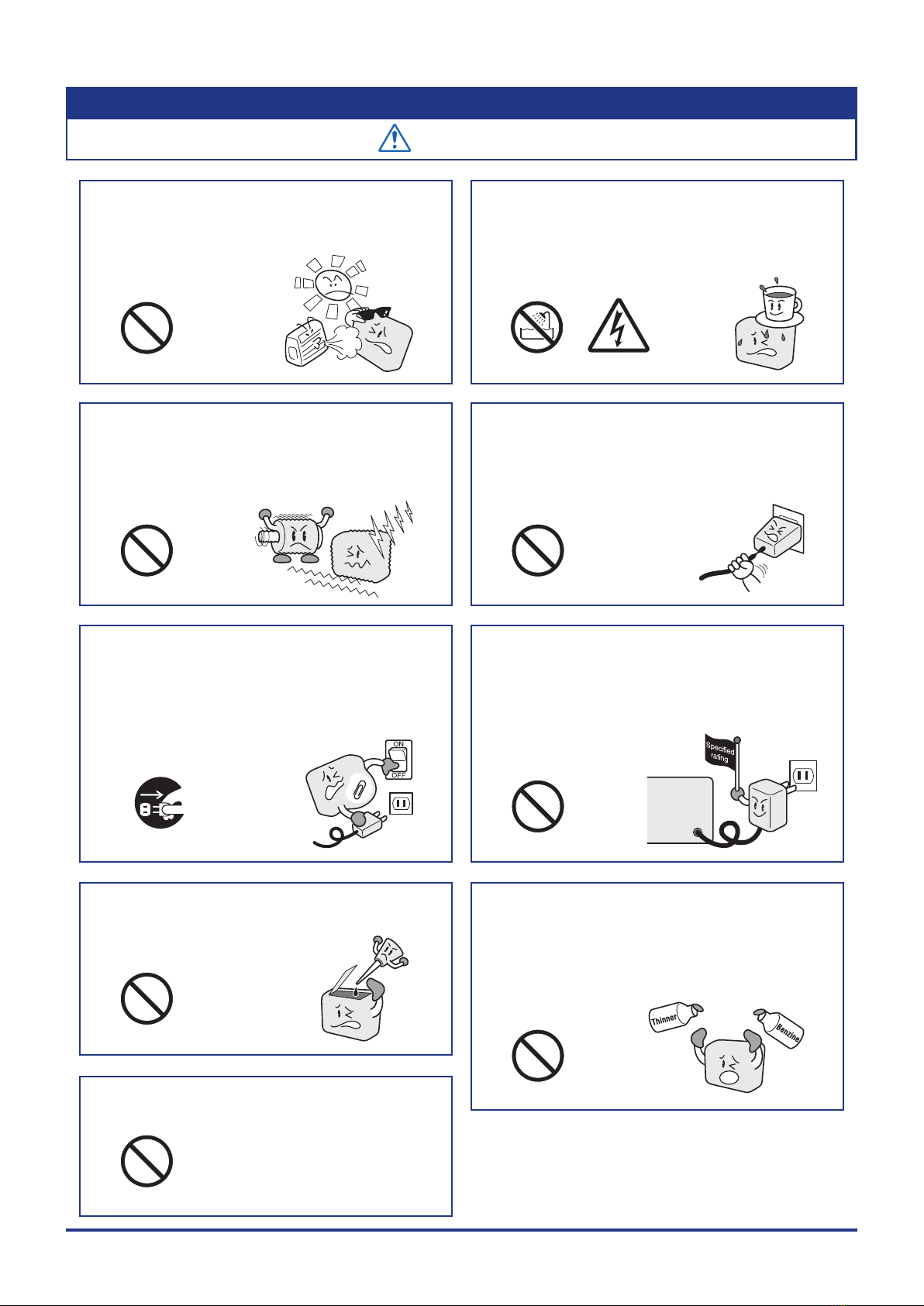 ON

OFF

Specified rating

Thinner

Benzine